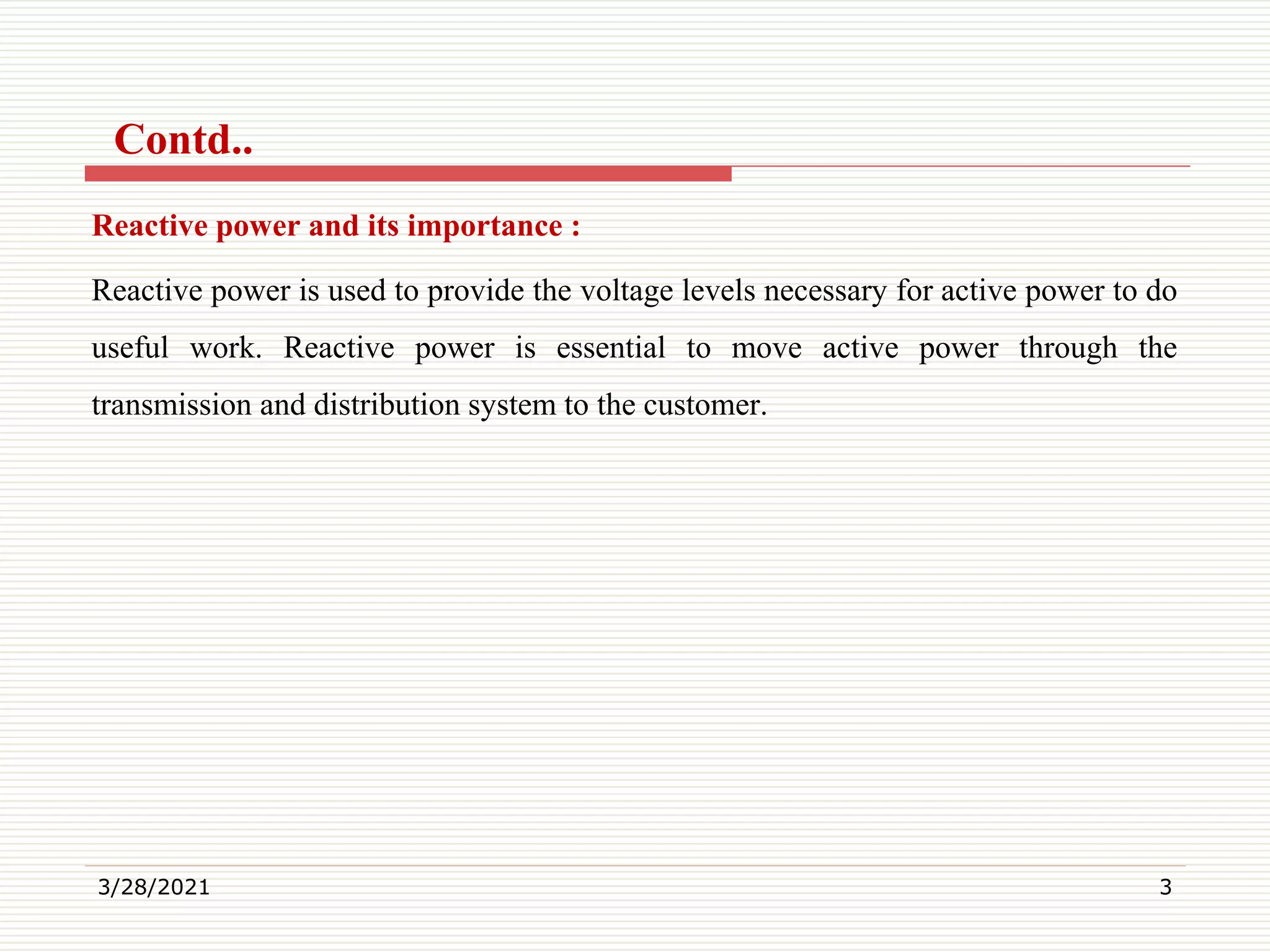 Contd..

Reactive power and its importance :

Reactive power is used to provide the voltage levels necessary for active power to do useful work. Reactive power is essential to move active power through the transmission and distribution system to the customer.

3/28/2021

3